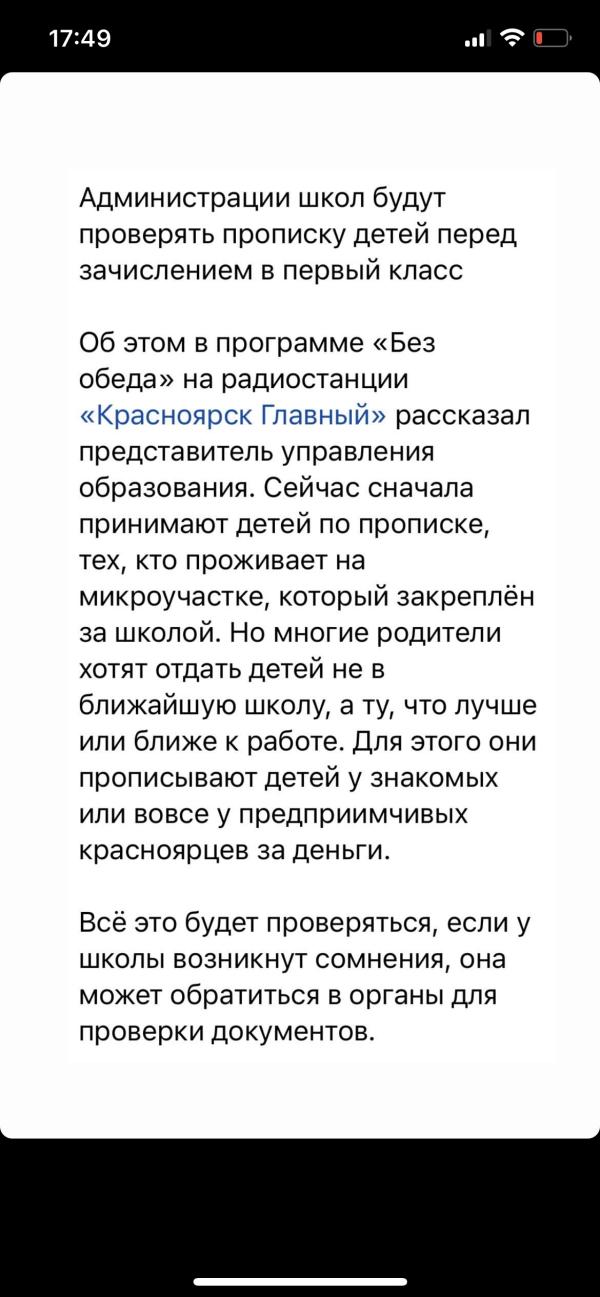 17:49

Администрации школ будут проверять прописку детей перед зачислением в первый класс

Об этом в программе «Без обеда» на радиостанции «Красноярск Главный» рассказал представитель управления образования. Сейчас сначала принимают детей по прописке, тех, кто проживает на микроучастке, который закреплён за школой. Но многие родители хотят отдать детей не в ближайшую школу, а ту, что лучше или ближе к работе. Для этого они прописывают детей у знакомых или вовсе у предприимчивых красноярцев за деньги.

Всё это будет проверяться, если у школы возникнут сомнения, она может обратиться в органы для проверки документов.